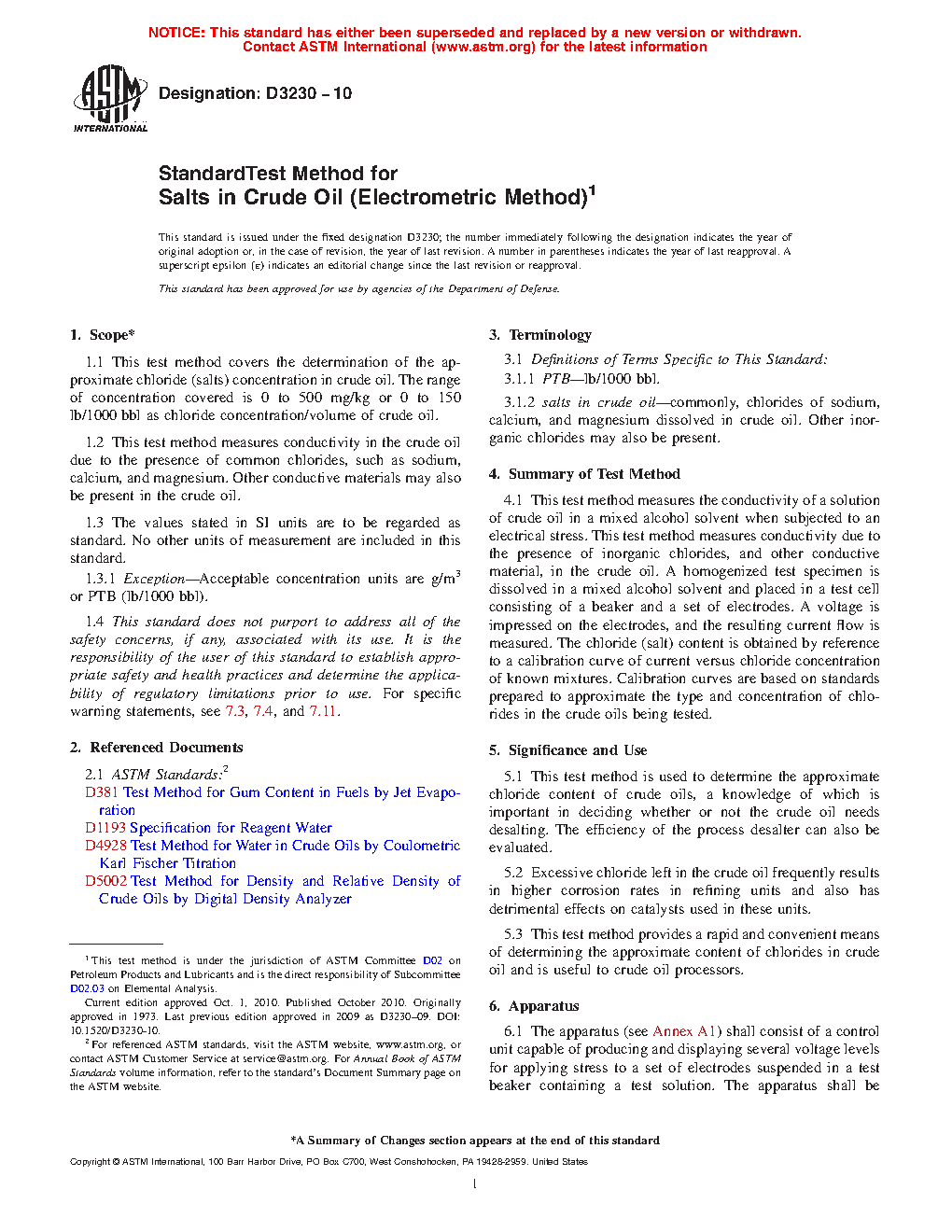 NOTICE: This standard has either been superseded and replaced by a new version or withdrawn. Contact ASTM International (www.astm.org) for the latest information

ASTM INTERNATIONAL

Designation: D3230 – 10

StandardTest Method for
Salts in Crude Oil (Electrometric Method)$^1$

This standard is issued under the fixed designation D3230; the number immediately following the designation indicates the year of original adoption or, in the case of revision, the year of last revision. A number in parentheses indicates the year of last reapproval. A superscript epsilon (ε) indicates an editorial change since the last revision or reapproval.

This standard has been approved for use by agencies of the Department of Defense.

1. Scope*

1.1 This test method covers the determination of the approximate chloride (salts) concentration in crude oil. The range of concentration covered is 0 to 500 mg/kg or 0 to 150 lb/1000 bbl as chloride concentration/volume of crude oil.

1.2 This test method measures conductivity in the crude oil due to the presence of common chlorides, such as sodium, calcium, and magnesium. Other conductive materials may also be present in the crude oil.

1.3 The values stated in SI units are to be regarded as standard. No other units of measurement are included in this standard.

1.3.1 Exception—Acceptable concentration units are g/m$^3$ or PTB (lb/1000 bbl).

1.4 This standard does not purport to address all of the safety concerns, if any, associated with its use. It is the responsibility of the user of this standard to establish appropriate safety and health practices and determine the applicability of regulatory limitations prior to use. For specific warning statements, see 7.3, 7.4, and 7.11.

2. Referenced Documents

2.1 ASTM Standards:$^2$
D381 Test Method for Gum Content in Fuels by Jet Evaporation
D1193 Specification for Reagent Water
D4928 Test Method for Water in Crude Oils by Coulometric Karl Fischer Titration
D5002 Test Method for Density and Relative Density of Crude Oils by Digital Density Analyzer

$^1$ This test method is under the jurisdiction of ASTM Committee D02 on Petroleum Products and Lubricants and is the direct responsibility of Subcommittee D02.03 on Elemental Analysis.

Current edition approved Oct. 1, 2010. Published October 2010. Originally approved in 1973. Last previous edition approved in 2009 as D3230–09. DOI: 10.1520/D3230-10.

$^2$ For referenced ASTM standards, visit the ASTM website, www.astm.org, or contact ASTM Customer Service at service@astm.org. For Annual Book of ASTM Standards volume information, refer to the standard's Document Summary page on the ASTM website.

3. Terminology

3.1 Definitions of Terms Specific to This Standard:

3.1.1 PTB—lb/1000 bbl.

3.1.2 salts in crude oil—commonly, chlorides of sodium, calcium, and magnesium dissolved in crude oil. Other inorganic chlorides may also be present.

4. Summary of Test Method

4.1 This test method measures the conductivity of a solution of crude oil in a mixed alcohol solvent when subjected to an electrical stress. This test method measures conductivity due to the presence of inorganic chlorides, and other conductive material, in the crude oil. A homogenized test specimen is dissolved in a mixed alcohol solvent and placed in a test cell consisting of a beaker and a set of electrodes. A voltage is impressed on the electrodes, and the resulting current flow is measured. The chloride (salt) content is obtained by reference to a calibration curve of current versus chloride concentration of known mixtures. Calibration curves are based on standards prepared to approximate the type and concentration of chlorides in the crude oils being tested.

5. Significance and Use

5.1 This test method is used to determine the approximate chloride content of crude oils, a knowledge of which is important in deciding whether or not the crude oil needs desalting. The efficiency of the process desalter can also be evaluated.

5.2 Excessive chloride left in the crude oil frequently results in higher corrosion rates in refining units and also has detrimental effects on catalysts used in these units.

5.3 This test method provides a rapid and convenient means of determining the approximate content of chlorides in crude oil and is useful to crude oil processors.

6. Apparatus

6.1 The apparatus (see Annex A1) shall consist of a control unit capable of producing and displaying several voltage levels for applying stress to a set of electrodes suspended in a test beaker containing a test solution. The apparatus shall be

*A Summary of Changes section appears at the end of this standard

Copyright © ASTM International, 100 Barr Harbor Drive, PO Box C700, West Conshohocken, PA 19428-2959. United States

1